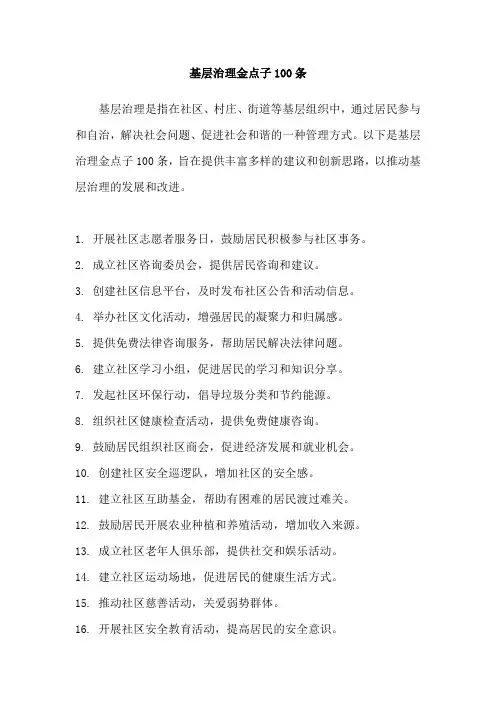 基层治理金点子 100 条

基层治理是指在社区、村庄、街道等基层组织中，通过居民参与和自治，解决社会问题、促进社会和谐的一种管理方式。以下是基层治理金点子 100 条，旨在提供丰富多样的建议和创新思路，以推动基层治理的发展和改进。

1. 开展社区志愿者服务日，鼓励居民积极参与社区事务。
2. 成立社区咨询委员会，提供居民咨询和建议。
3. 创建社区信息平台，及时发布社区公告和活动信息。
4. 举办社区文化活动，增强居民的凝聚力和归属感。
5. 提供免费法律咨询服务，帮助居民解决法律问题。
6. 建立社区学习小组，促进居民的学习和知识分享。
7. 发起社区环保行动，倡导垃圾分类和节约能源。
8. 组织社区健康检查活动，提供免费健康咨询。
9. 鼓励居民组织社区商会，促进经济发展和就业机会。
10. 创建社区安全巡逻队，增加社区的安全感。
11. 建立社区互助基金，帮助有困难的居民渡过难关。
12. 鼓励居民开展农业种植和养殖活动，增加收入来源。
13. 成立社区老年人俱乐部，提供社交和娱乐活动。
14. 建立社区运动场地，促进居民的健康生活方式。
15. 推动社区慈善活动，关爱弱势群体。
16. 开展社区安全教育活动，提高居民的安全意识。